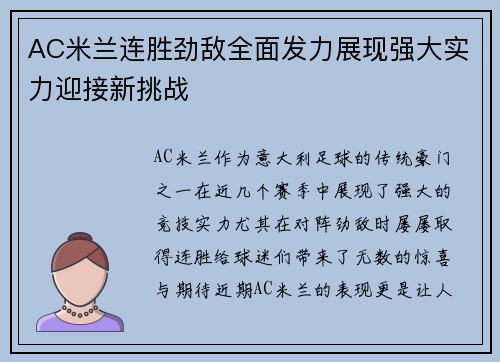 AC米兰连胜劲敌全面发力展现强大实力迎接新挑战

AC米兰作为意大利足球的传统豪门之一在近几个赛季中展现了强大的竞技实力尤其在对阵劲敌时屡屡取得连胜给球迷们带来了无数的惊喜与期待近期AC米兰的表现更是让人